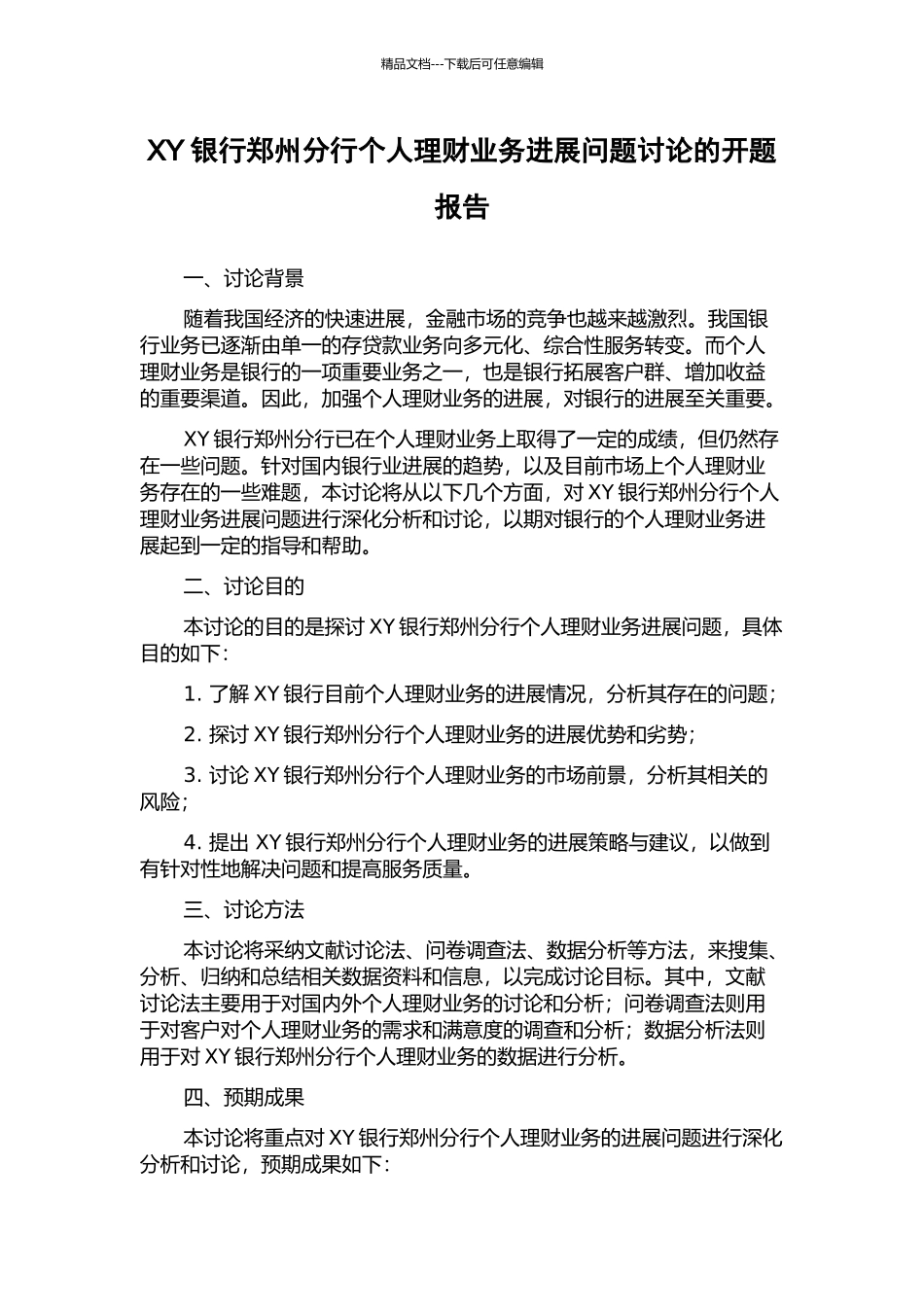 精品文档---下载后可任意编辑

XY 银行郑州分行个人理财业务进展问题讨论的开题报告

一、讨论背景

随着我国经济的快速进展，金融市场的竞争也越来越激烈。我国银行业务已逐渐由单一的存贷款业务向多元化、综合性服务转变。而个人理财业务是银行的一项重要业务之一，也是银行拓展客户群、增加收益的重要渠道。因此，加强个人理财业务的进展，对银行的进展至关重要。

XY 银行郑州分行已在个人理财业务上取得了一定的成绩，但仍然存在一些问题。针对国内银行业进展的趋势，以及目前市场上个人理财业务存在的一些难题，本讨论将从以下几个方面，对 XY 银行郑州分行个人理财业务进展问题进行深化分析和讨论，以期对银行的个人理财业务进展起到一定的指导和帮助。

二、讨论目的

本讨论的目的是探讨 XY 银行郑州分行个人理财业务进展问题，具体目的如下：

1. 了解 XY 银行目前个人理财业务的进展情况，分析其存在的问题；

2. 探讨 XY 银行郑州分行个人理财业务的进展优势和劣势；

3. 讨论 XY 银行郑州分行个人理财业务的市场前景，分析其相关的风险；

4. 提出 XY 银行郑州分行个人理财业务的进展策略与建议，以做到有针对性地解决问题和提高服务质量。

三、讨论方法

本讨论将采纳文献讨论法、问卷调查法、数据分析等方法，来搜集、分析、归纳和总结相关数据资料和信息，以完成讨论目标。其中，文献讨论法主要用于对国内外个人理财业务的讨论和分析；问卷调查法则用于对客户对个人理财业务的需求和满意度的调查和分析；数据分析法则用于对 XY 银行郑州分行个人理财业务的数据进行分析。

四、预期成果

本讨论将重点对 XY 银行郑州分行个人理财业务的进展问题进行深化分析和讨论，预期成果如下：